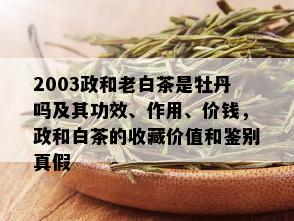 2003政和老白茶是牡丹吗及其功效、作用、价钱，政和白茶的收藏价值和鉴别真假